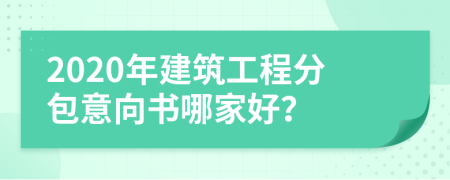 2020年建筑工程分包意向书哪家好?